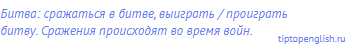 Битва: сражаться в битве, выиграть / проиграть битву. Сражения происходят во время войн.

tiptopenglish.ru